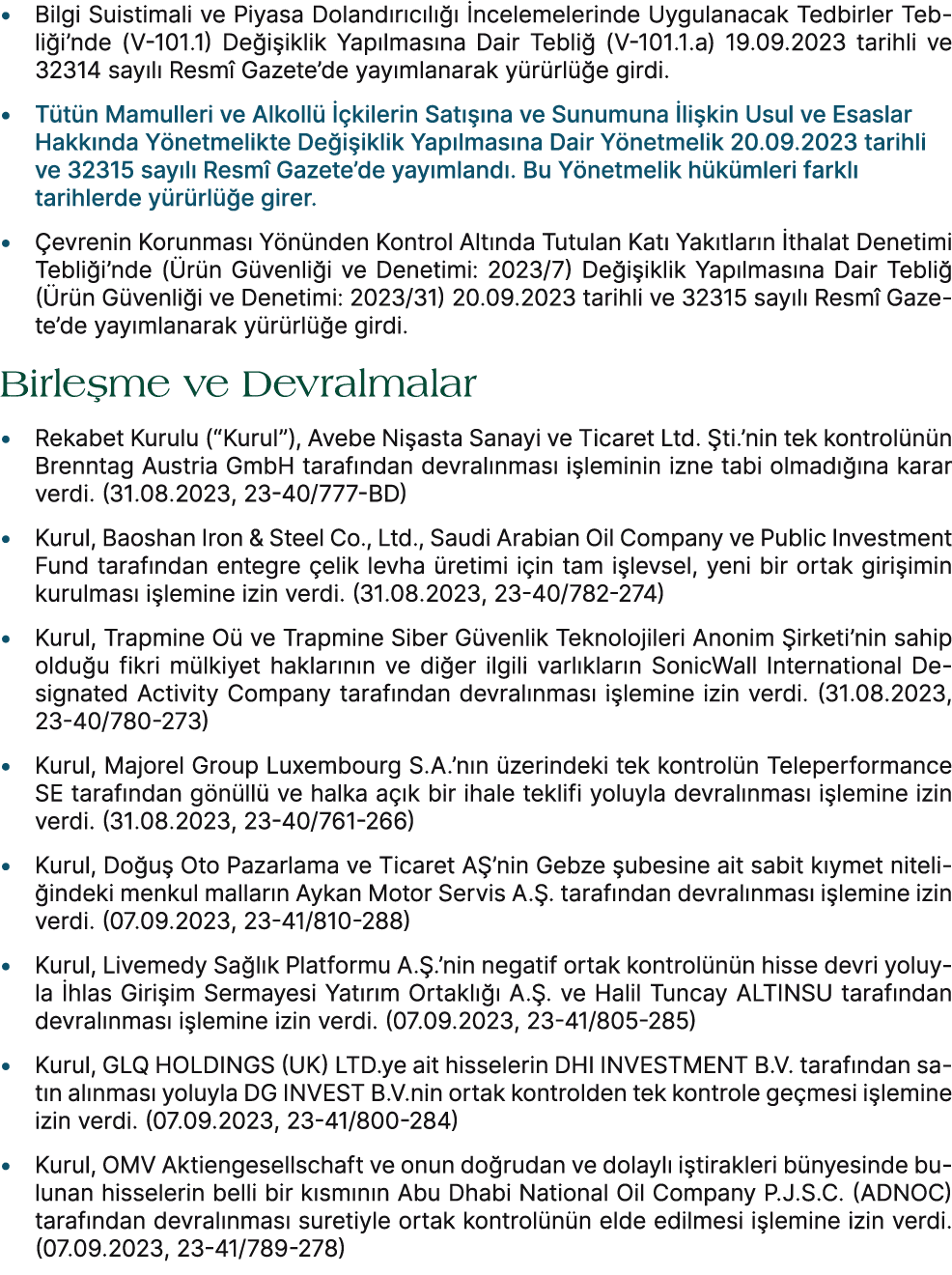 • Bilgi Suistimali ve Piyasa Dolandırıcılığı İncelemelerinde Uygulanacak Tedbirler Tebliği'nde (V-101.1) Değişiklik Yapılmasına Dair Tebliğ (V-101.1.a) 19.09.2023 tarihli ve 32314 sayılı Resmî Gazete'de yayımlanarak yürürlüğe girdi.

• Tütün Mamulleri ve Alkollü İçkilerin Satışına ve Sunumuna İlişkin Usul ve Esaslar Hakkında Yönetmelikte Değişiklik Yapılmasına Dair Yönetmelik 20.09.2023 tarihli ve 32315 sayılı Resmî Gazete'de yayımlandı. Bu Yönetmelik hükümleri farklı tarihlerde yürürlüğe girer.

• Çevrenin Korunması Yönünden Kontrol Altında Tutulan Katı Yakıtların İthalat Denetimi Tebliği'nde (Ürün Güvenliği ve Denetimi: 2023/7) Değişiklik Yapılmasına Dair Tebliğ (Ürün Güvenliği ve Denetimi: 2023/31) 20.09.2023 tarihli ve 32315 sayılı Resmî Gazete'de yayımlanarak yürürlüğe girdi.

Birleşme ve Devralmalar

• Rekabet Kurulu ("Kurul"), Avebe Nişasta Sanayi ve Ticaret Ltd. Şti.'nin tek kontrolünün Brenntag Austria GmbH tarafından devralınması işleminin izne tabi olmadığına karar verdi. (31.08.2023, 23-40/777-BD)

• Kurul, Baoshan Iron & Steel Co., Ltd., Saudi Arabian Oil Company ve Public Investment Fund tarafından entegre çelik levha üretimi için tam işlevsel, yeni bir ortak girişimin kurulması işlemine izin verdi. (31.08.2023, 23-40/782-274)

• Kurul, Trapmine Oü ve Trapmine Siber Güvenlik Teknolojileri Anonim Şirketi'nin sahip olduğu fikri mülkiyet haklarının ve diğer ilgili varlıkların SonicWall International Designated Activity Company tarafından devralınması işlemine izin verdi. (31.08.2023, 23-40/780-273)

• Kurul, Majorel Group Luxembourg S.A.'nın üzerindeki tek kontrolün Teleperformance SE tarafından gönüllü ve halka açık bir ihale teklifi yoluyla devralınması işlemine izin verdi. (31.08.2023, 23-40/761-266)

• Kurul, Doğuş Oto Pazarlama ve Ticaret AŞ'nin Gebze şubesine ait sabit kıymet niteliğindeki menkul malların Aykan Motor Servis A.Ş. tarafından devralınması işlemine izin verdi. (07.09.2023, 23-41/810-288)

• Kurul, Livemedy Sağlık Platformu A.Ş.'nin negatif ortak kontrolünün hisse devri yoluyla İhlas Girişim Sermayesi Yatırım Ortaklığı A.Ş. ve Halil Tuncay ALTINSU tarafından devralınması işlemine izin verdi. (07.09.2023, 23-41/805-285)

• Kurul, GLQ HOLDINGS (UK) LTD.ye ait hisselerin DHI INVESTMENT B.V. tarafından satın alınması yoluyla DG INVEST B.V.nin ortak kontrolden tek kontrole geçmesi işlemine izin verdi. (07.09.2023, 23-41/800-284)

• Kurul, OMV Aktiengesellschaft ve onun doğrudan ve dolaylı iştirakleri bünyesinde bulunan hisselerin belli bir kısmının Abu Dhabi National Oil Company P.J.S.C. (ADNOC) tarafından devralınması suretiyle ortak kontrolünün elde edilmesi işlemine izin verdi. (07.09.2023, 23-41/789-278)